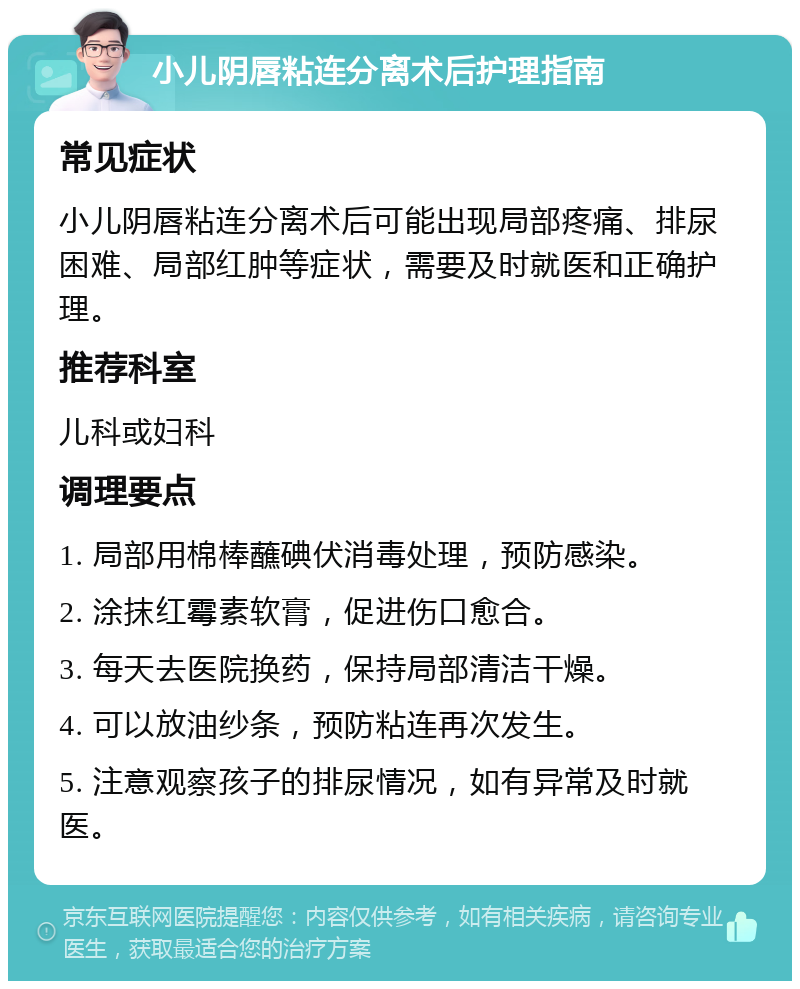 小儿阴唇粘连分离术后护理指南

常见症状

小儿阴唇粘连分离术后可能出现局部疼痛、排尿困难、局部红肿等症状，需要及时就医和正确护理。

推荐科室

儿科或妇科

调理要点

1. 局部用棉棒蘸碘伏消毒处理，预防感染。

2. 涂抹红霉素软膏，促进伤口愈合。

3. 每天去医院换药，保持局部清洁干燥。

4. 可以放油纱条，预防粘连再次发生。

5. 注意观察孩子的排尿情况，如有异常及时就医。

京东互联网医院提醒您：内容仅供参考，如有相关疾病，请咨询专业医生，获取最适合您的治疗方案